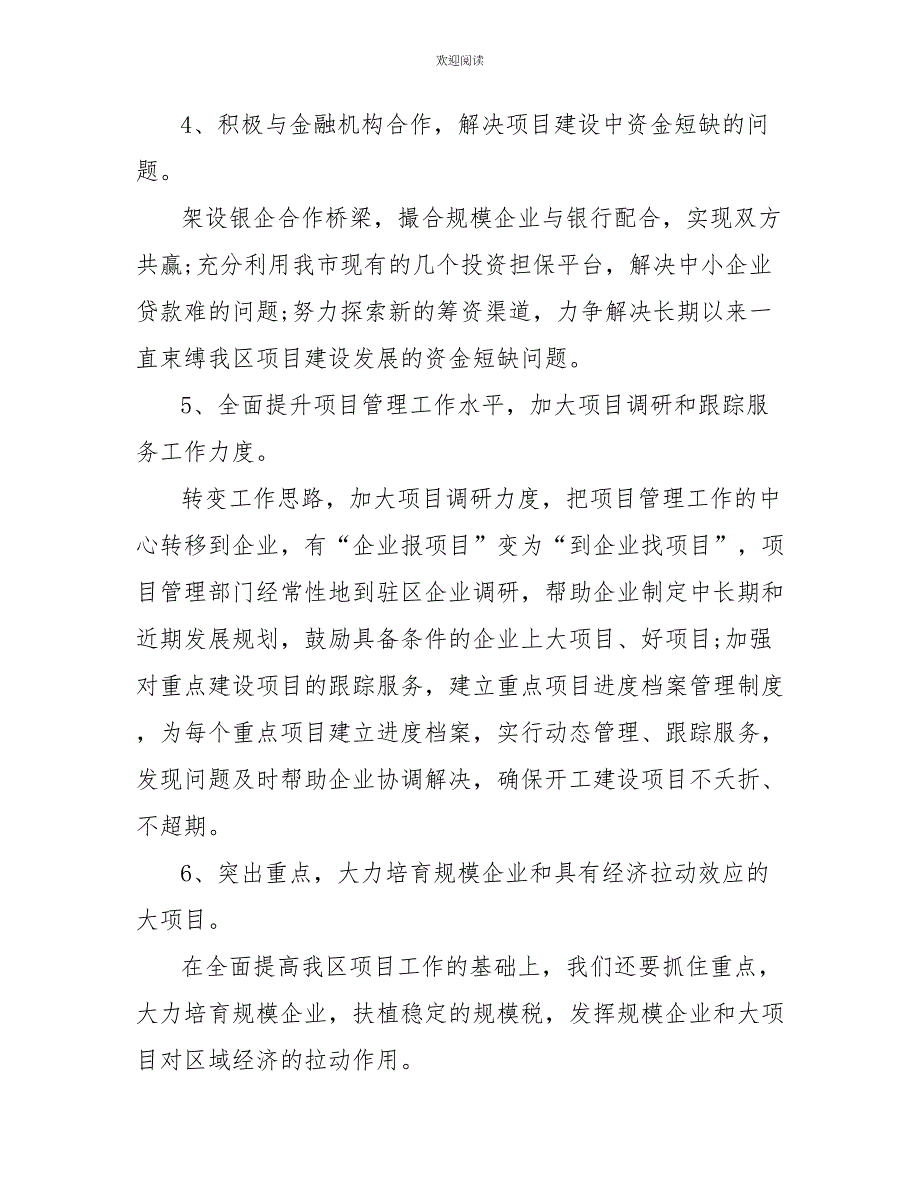 欢迎阅读

4、积极与金融机构合作，解决项目建设中资金短缺的问题。

架设银企合作桥梁，撮合规模企业与银行配合，实现双方共赢;充分利用我市现有的几个投资担保平台，解决中小企业贷款难的问题;努力探索新的筹资渠道，力争解决长期以来一直束缚我区项目建设发展的资金短缺问题。

5、全面提升项目管理工作水平，加大项目调研和跟踪服务工作力度。

转变工作思路，加大项目调研力度，把项目管理工作的中心转移到企业，有“企业报项目”变为“到企业找项目”，项目管理部门经常性地到驻区企业调研，帮助企业制定中长期和近期发展规划，鼓励具备条件的企业上大项目、好项目;加强对重点建设项目的跟踪服务，建立重点项目进度档案管理制度，为每个重点项目建立进度档案，实行动态管理、跟踪服务，发现问题及时帮助企业协调解决，确保开工建设项目不夭折、不超期。

6、突出重点，大力培育规模企业和具有经济拉动效应的大项目。

在全面提高我区项目工作的基础上，我们还要抓住重点，大力培育规模企业，扶植稳定的规模税，发挥规模企业和大项目对区域经济的拉动作用。